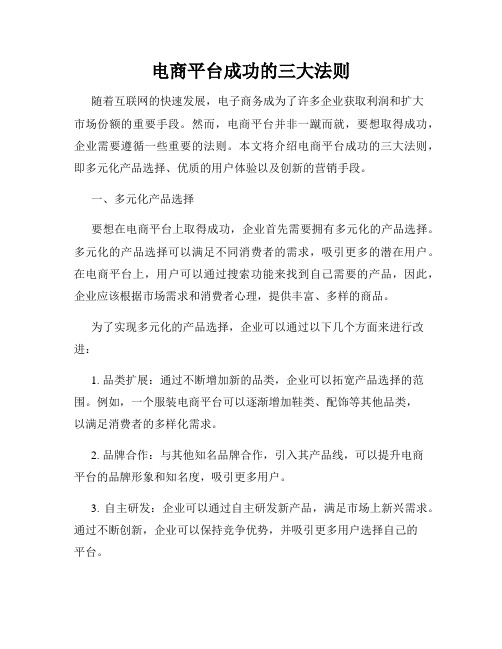 电商平台成功的三大法则

随着互联网的快速发展，电子商务成为了许多企业获取利润和扩大市场份额的重要手段。然而，电商平台并非一蹴而就，要想取得成功，企业需要遵循一些重要的法则。本文将介绍电商平台成功的三大法则，即多元化产品选择、优质的用户体验以及创新的营销手段。

一、多元化产品选择

要想在电商平台上取得成功，企业首先需要拥有多元化的产品选择。多元化的产品选择可以满足不同消费者的需求，吸引更多的潜在用户。在电商平台上，用户可以通过搜索功能来找到自己需要的产品，因此，企业应该根据市场需求和消费者心理，提供丰富、多样的商品。

为了实现多元化的产品选择，企业可以通过以下几个方面来进行改进：

1. 品类扩展：通过不断增加新的品类，企业可以拓宽产品选择的范围。例如，一个服装电商平台可以逐渐增加鞋类、配饰等其他品类，以满足消费者的多样化需求。

2. 品牌合作：与其他知名品牌合作，引入其产品线，可以提升电商平台的品牌形象和知名度，吸引更多用户。

3. 自主研发：企业可以通过自主研发新产品，满足市场上新兴需求。通过不断创新，企业可以保持竞争优势，并吸引更多用户选择自己的平台。